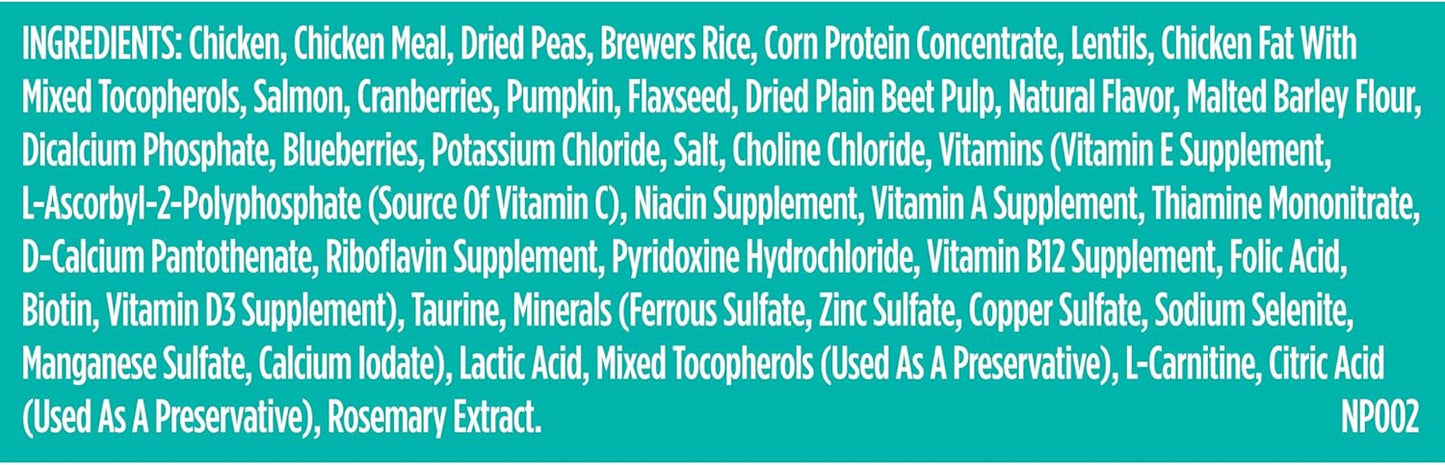 INGREDIENTS: Chicken, Chicken Meal, Dried Peas, Brewers Rice, Corn Protein Concentrate, Lentils, Chicken Fat With Mixed Tocopherols, Salmon, Cranberries, Pumpkin, Flaxseed, Dried Plain Beet Pulp, Natural Flavor, Malted Barley Flour, Dicalcium Phosphate, Blueberries, Potassium Chloride, Salt, Choline Chloride, Vitamins (Vitamin E Supplement, L-Ascorbyl-2-Polyphosphate (Source Of Vitamin C), Niacin Supplement, Vitamin A Supplement, Thiamine Mononitrate, D-Calcium Pantothenate, Riboflavin Supplement, Pyridoxine Hydrochloride, Vitamin B12 Supplement, Folic Acid, Biotin, Vitamin D3 Supplement), Taurine, Minerals (Ferrous Sulfate, Zinc Sulfate, Copper Sulfate, Sodium Selenite, Manganese Sulfate, Calcium Iodate), Lactic Acid, Mixed Tocopherols (Used As A Preservative), L-Carnitine, Citric Acid (Used As A Preservative), Rosemary Extract. NP002